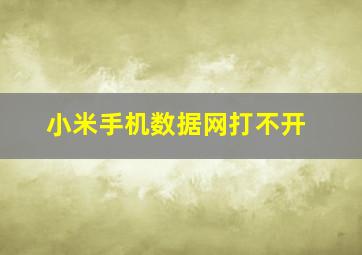 小米手机数据网打不开